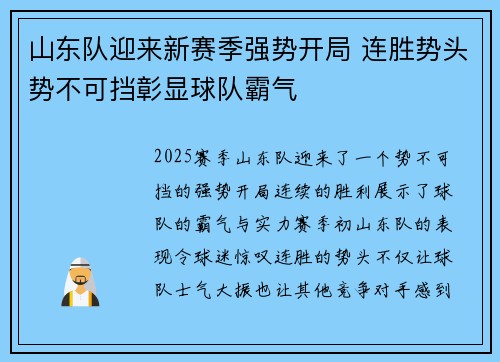 山东队迎来新赛季强势开局 连胜势头势不可挡彰显球队霸气

2025赛季山东队迎来了一个势不可挡的强势开局连续的胜利展示了球队的霸气与实力赛季初山东队的表现令球迷惊叹连胜的势头不仅让球队士气大振也让其他竞争对手感到